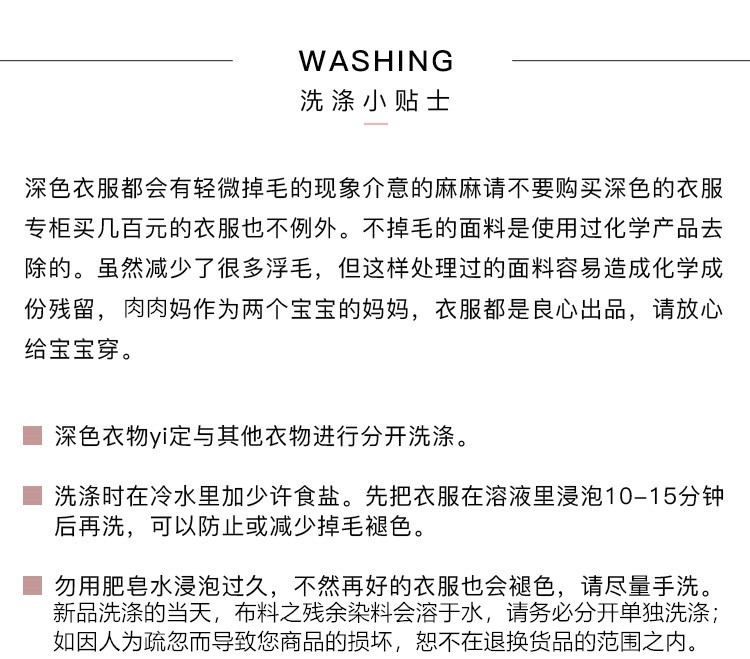 WASHING
洗涤小贴士

深色衣服都会有轻微掉毛的现象介意的麻麻请不要购买深色的衣服专柜买几百元的衣服也不例外。不掉毛的面料是使用过化学产品去除的。虽然减少了很多浮毛，但这样处理过的面料容易造成化学成份残留，肉肉妈作为两个宝宝的妈妈，衣服都是良心出品，请放心给宝宝穿。

深色衣物yi定与其他衣物进行分开洗涤。

洗涤时在冷水里加少许食盐。先把衣服在溶液里浸泡10-15分钟后再洗，可以防止或减少掉毛褪色。

勿用肥皂水浸泡过久，不然再好的衣服也会褪色，请尽量手洗。新品洗涤的当天，布料之残余染料会溶于水，请务必分开单独洗涤；如因人为疏忽而导致您商品的损坏，恕不在退换货品的范围之内。